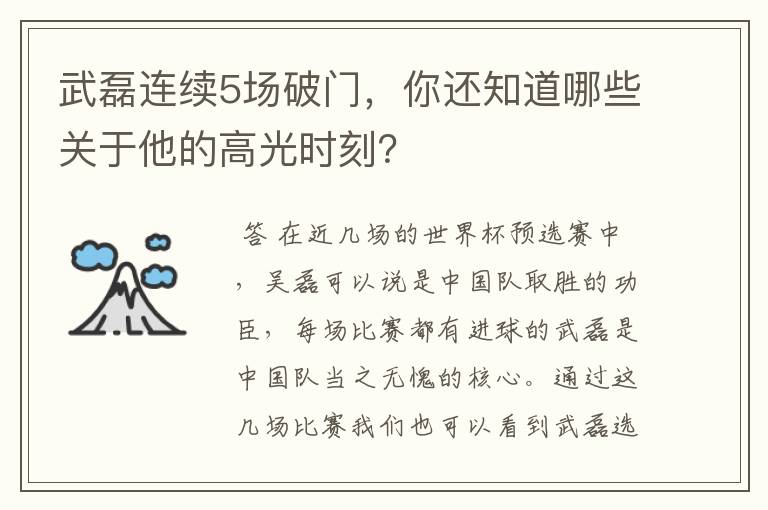 武磊连续5场破门，你还知道哪些关于他的高光时刻?

答 在近几场的世界杯预选赛中，吴磊可以说是中国队取胜的功臣，每场比赛都有进球的武磊是中国队当之无愧的核心。通过这几场比赛我们也可以看到武磊选